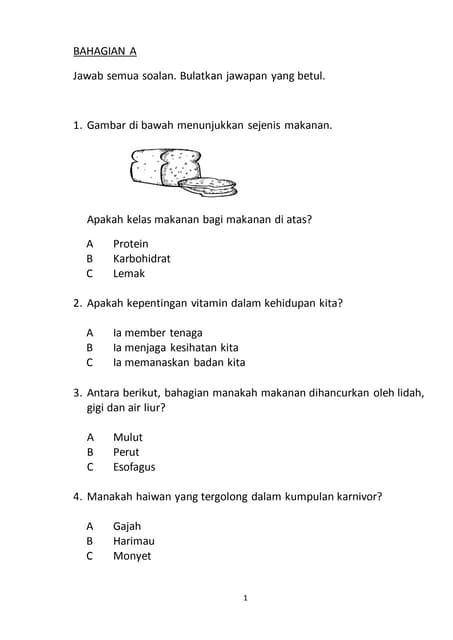 BAHAGIAN A

Jawab semua soalan. Bulatkan jawapan yang betul.

1. Gambar di bawah menunjukkan sejenis makanan.

Apakah kelas makanan bagi makanan di atas?

A Protein
B Karbohidrat
C Lemak

2. Apakah kepentingan vitamin dalam kehidupan kita?

A Ia member tenaga
B Ia menjaga kesihatan kita
C Ia memanaskan badan kita

3. Antara berikut, bahagian manakah makanan dihancurkan oleh lidah, gigi dan air liur?

A Mulut
B Perut
C Esofagus

4. Manakah haiwan yang tergolong dalam kumpulan karnivor?

A Gajah
B Harimau
C Monyet

1